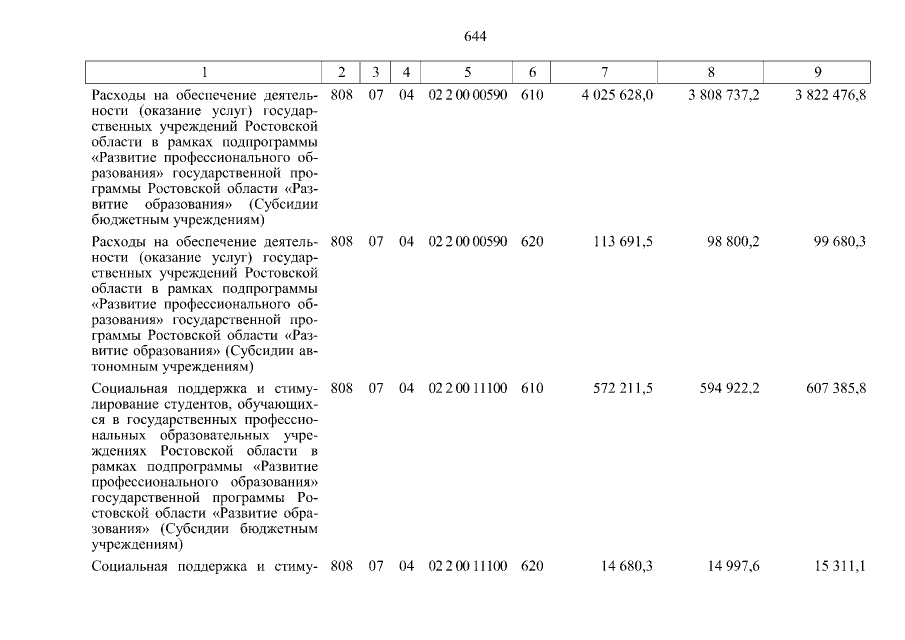 644

| 1 | 2 | 3 | 4 | 5 | 6 | 7 | 8 | 9 |
|---|---|---|---|---|---|---|---|---|
| Расходы на обеспечение деятельности (оказание услуг) государственных учреждений Ростовской области в рамках подпрограммы «Развитие профессионального образования» государственной программы Ростовской области «Развитие образования» (Субсидии бюджетным учреждениям) | 808 | 07 | 04 | 02 2 00 00590 | 610 | 4 025 628,0 | 3 808 737,2 | 3 822 476,8 |
| Расходы на обеспечение деятельности (оказание услуг) государственных учреждений Ростовской области в рамках подпрограммы «Развитие профессионального образования» государственной программы Ростовской области «Развитие образования» (Субсидии автономным учреждениям) | 808 | 07 | 04 | 02 2 00 00590 | 620 | 113 691,5 | 98 800,2 | 99 680,3 |
| Социальная поддержка и стимулирование студентов, обучающихся в государственных профессиональных образовательных учреждениях Ростовской области в рамках подпрограммы «Развитие профессионального образования» государственной программы Ростовской области «Развитие образования» (Субсидии бюджетным учреждениям) | 808 | 07 | 04 | 02 2 00 11100 | 610 | 572 211,5 | 594 922,2 | 607 385,8 |
| Социальная поддержка и стиму- | 808 | 07 | 04 | 02 2 00 11100 | 620 | 14 680,3 | 14 997,6 | 15 311,1 |